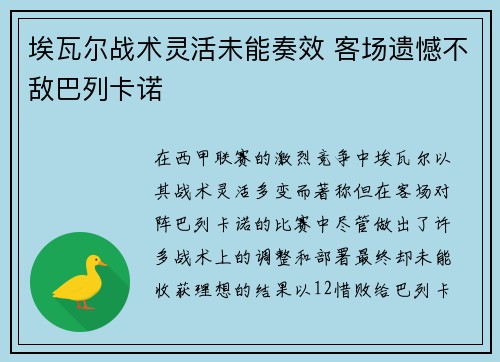 埃瓦尔战术灵活未能奏效 客场遗憾不敌巴列卡诺

在西甲联赛的激烈竞争中埃瓦尔以其战术灵活多变而著称但在客场对阵巴列卡诺的比赛中尽管做出了许多战术上的调整和部署最终却未能收获理想的结果以12惜败给巴列卡